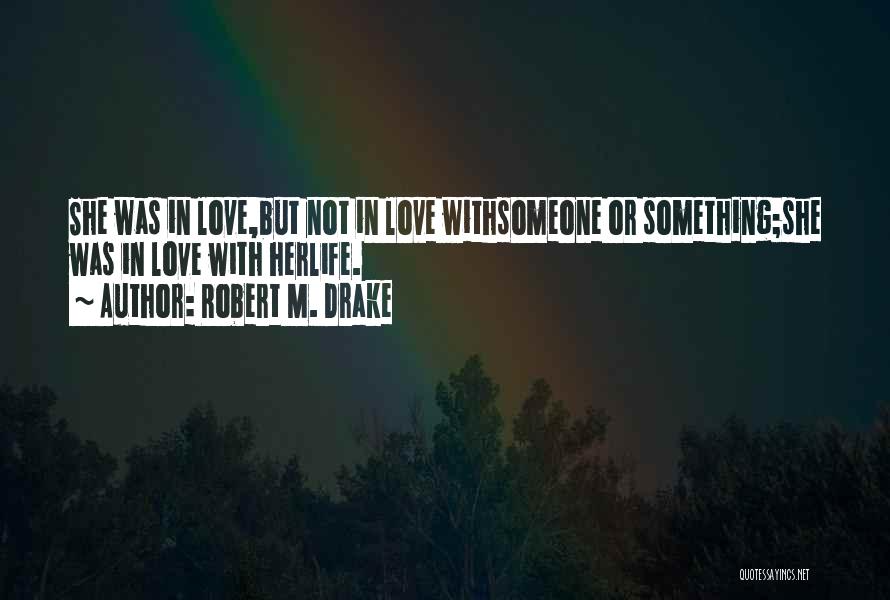 SHE WAS IN LOVE,BUT NOT IN LOVE WITHSOMEONE OR SOMETHING;SHE WAS IN LOVE WITH HERLIFE.
~ AUTHOR: ROBERT M. DRAKE

QUOTESSAYINGS.NET